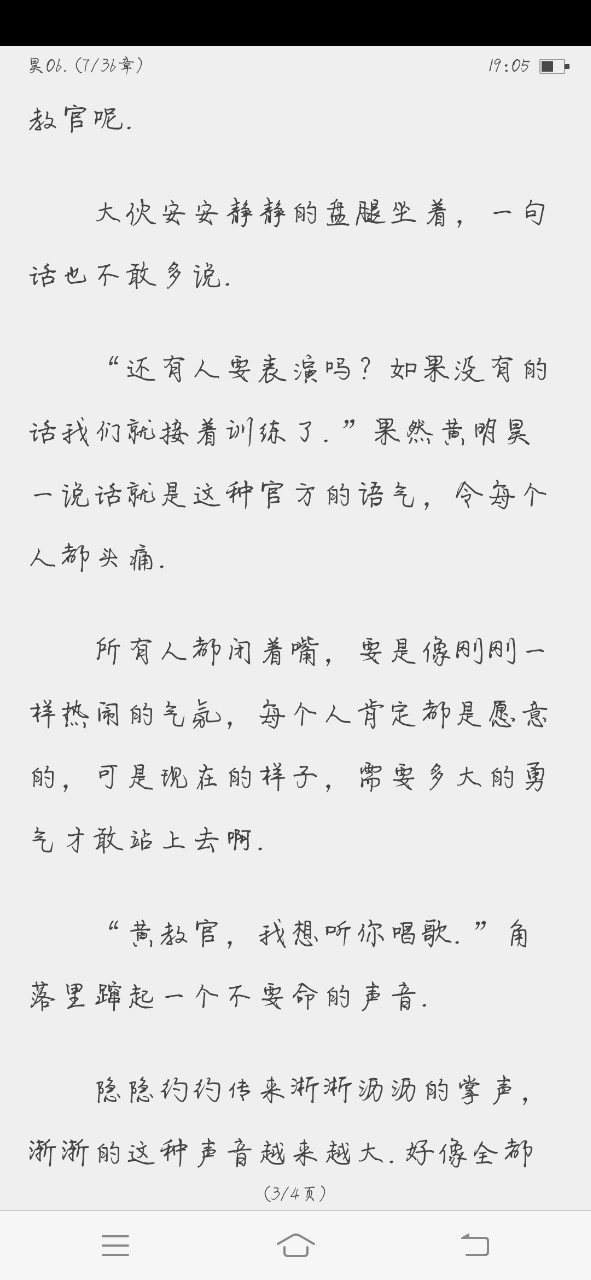 昊06.（7/36章）

19:05

教官呢.

大伙安安静静的盘腿坐着，一句话也不敢多说.

“还有人要表演吗？如果没有的话我们就接着训练了.”果然黄明昊一说话就是这种官方的语气，令每个人都头痛.

所有人都闭着嘴，要是像刚刚一样热闹的气氛，每个人肯定都是愿意的，可是现在的样子，需要多大的勇气才敢站上去啊.

“黄教官，我想听你唱歌.”角落里蹿起一个不要命的声音.

隐隐约约传来淅淅沥沥的掌声，渐渐的这种声音越来越大.好像全都

（3/4页）